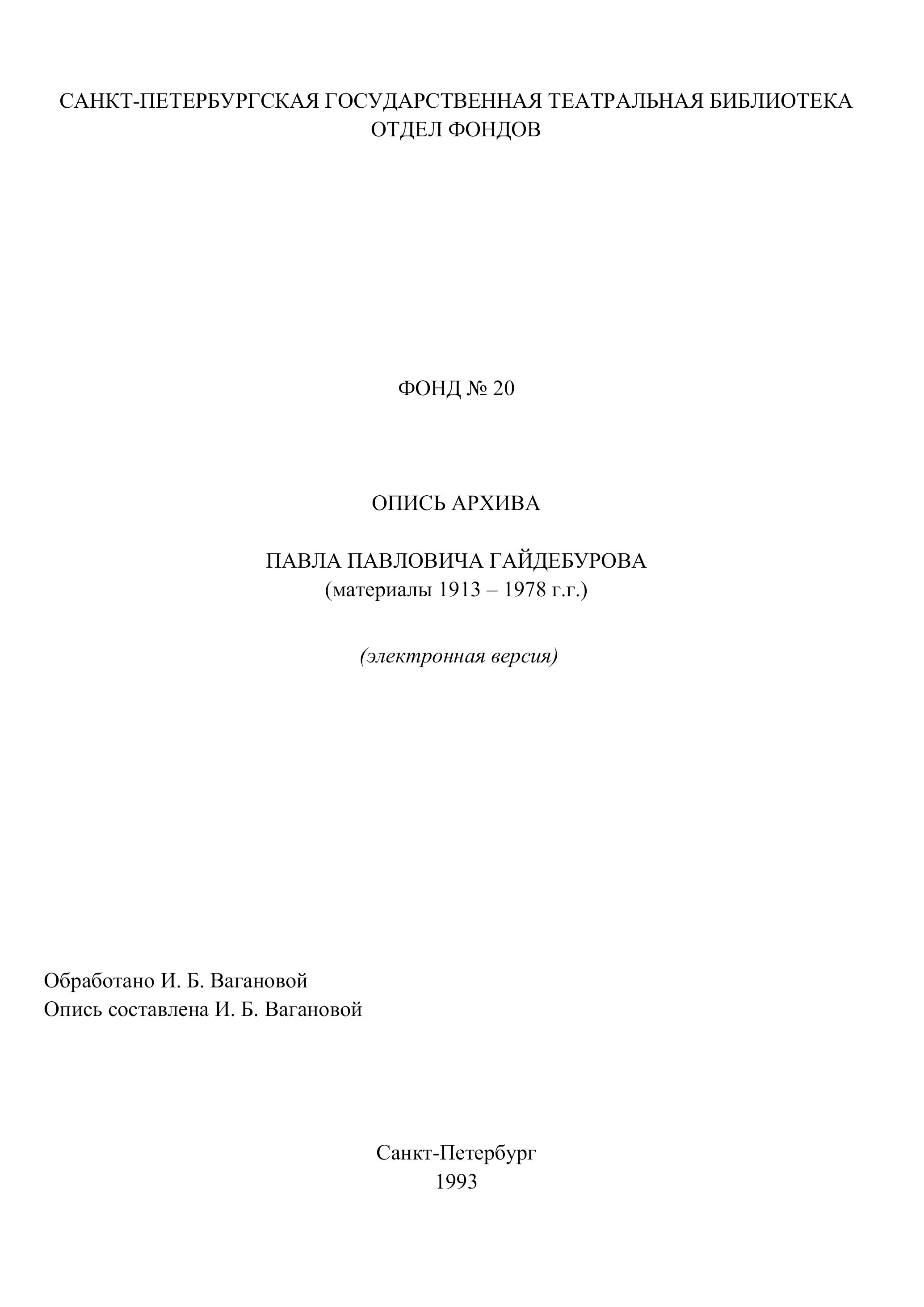 САНКТ-ПЕТЕРБУРГСКАЯ ГОСУДАРСТВЕННАЯ ТЕАТРАЛЬНАЯ БИБЛИОТЕКА
ОТДЕЛ ФОНДОВ

ФОНД № 20

ОПИСЬ АРХИВА

ПАВЛА ПАВЛОВИЧА ГАЙДЕБУРОВА
(материалы 1913 – 1978 г.г.)

(электронная версия)

Обработано И. Б. Вагановой
Опись составлена И. Б. Вагановой

Санкт-Петербург
1993